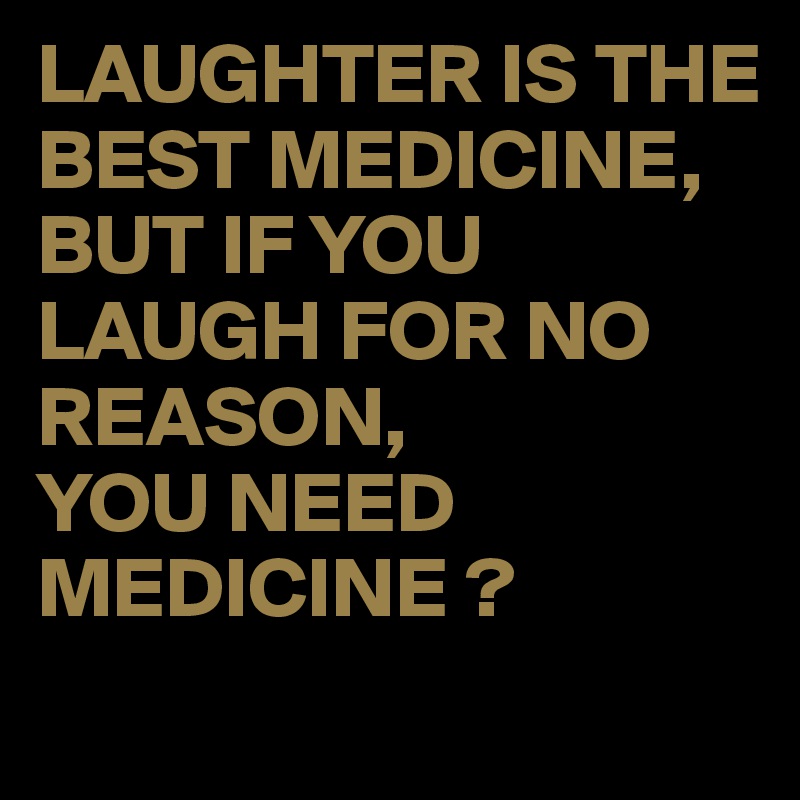 LAUGHTER IS THE BEST MEDICINE, BUT IF YOU LAUGH FOR NO REASON, YOU NEED MEDICINE ?